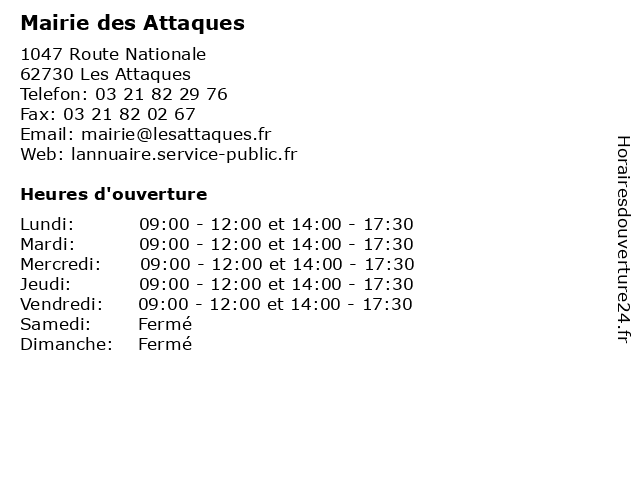 Mairie des Attaques

1047 Route Nationale
62730 Les Attaques
Telefon: 03 21 82 29 76
Fax: 03 21 82 02 67
Email: mairie@lesattaques.fr
Web: lannuaire.service-public.fr

Heures d'ouverture

Lundi: 09:00 - 12:00 et 14:00 - 17:30
Mardi: 09:00 - 12:00 et 14:00 - 17:30
Mercredi: 09:00 - 12:00 et 14:00 - 17:30
Jeudi: 09:00 - 12:00 et 14:00 - 17:30
Vendredi: 09:00 - 12:00 et 14:00 - 17:30
Samedi: Fermé
Dimanche: Fermé

Horairesdouverture24.fr